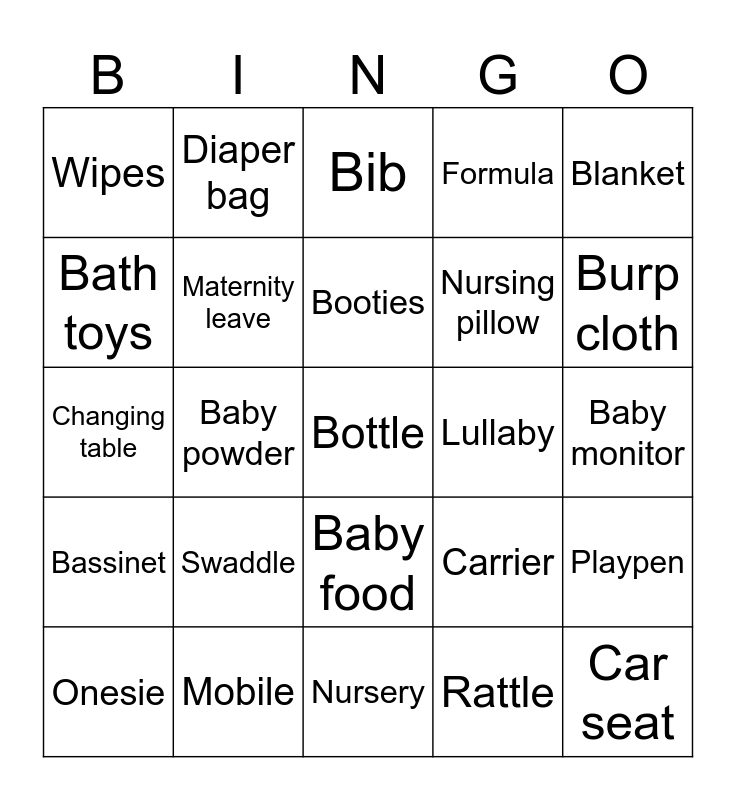 | B | I | N | G | O |
|---|---|---|---|---|
| Wipes | Diaper bag | Bib | Formula | Blanket |
| Bath toys | Maternity leave | Booties | Nursing pillow | Burp cloth |
| Changing table | Baby powder | Bottle | Lullaby | Baby monitor |
| Bassinet | Swaddle | Baby food | Carrier | Playpen |
| Onesie | Mobile | Nursery | Rattle | Car seat |